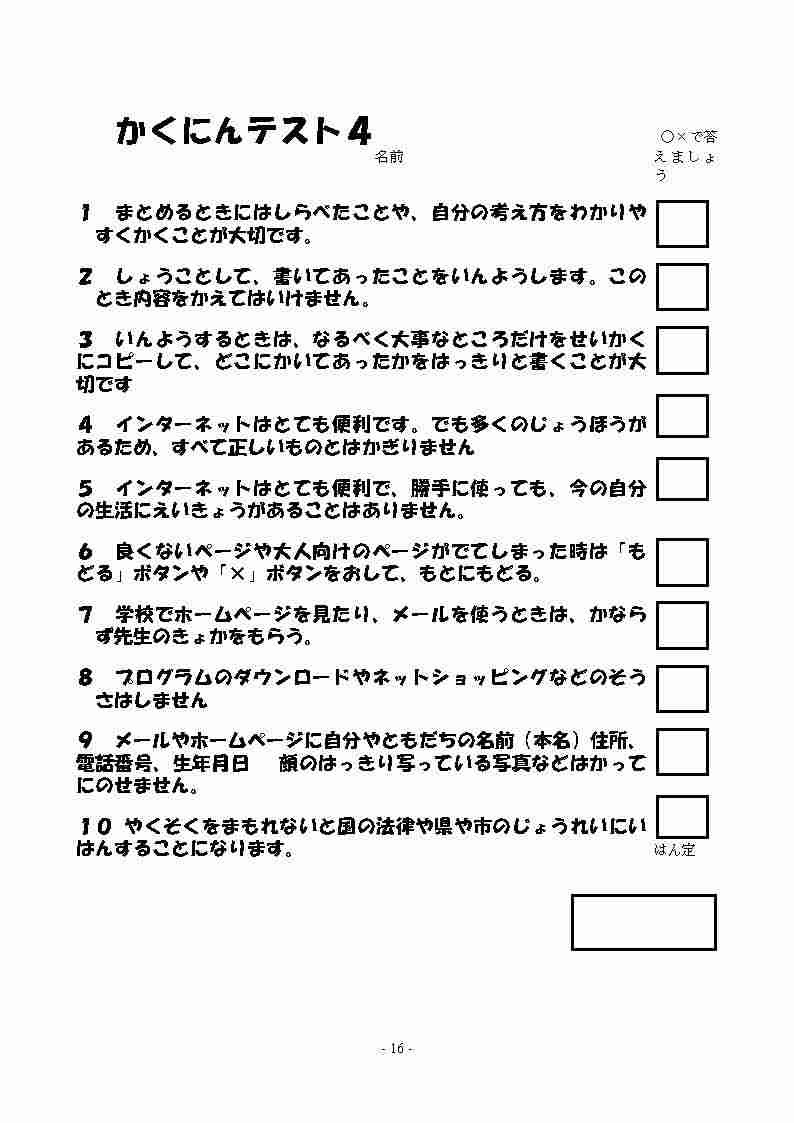 かくにんテスト４

名前

○×で答えましょう

１　まとめるときにはしらべたことや、自分の考え方をわかりやすくかくことが大切です。

２　しょうことして、書いてあったことをいんようします。このとき内容をかえてはいけません。

３　いんようするときは、なるべく大事なところだけをせいかくにコピーして、どこにかいてあったかをはっきりと書くことが大切です

４　インターネットはとても便利です。でも多くのじょうほうがあるため、すべて正しいものとはかぎりません

５　インターネットはとても便利で、勝手に使っても、今の自分の生活にえいきょうがあることはありません。

６　良くないページや大人向けのページがでてしまった時は「もどる」ボタンや「×」ボタンをおして、もとにもどる。

７　学校でホームページを見たり、メールを使うときは、かならず先生のきょかをもらう。

８　プログラムのダウンロードやネットショッピングなどのそうさはしません

９　メールやホームページに自分やともだちの名前（本名）住所、電話番号、生年月日　顔のはっきり写っている写真などはかってにのせません。

１０　やくそくをまもれないと国の法律や県や市のじょうれいにいはんすることになります。

はん定

- 16 -